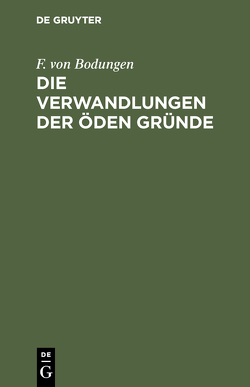 DE GRUYTER

F. von Bodungen

DIE VERWANDLUNGEN DER ÖDEN GRÜNDE

DE

G